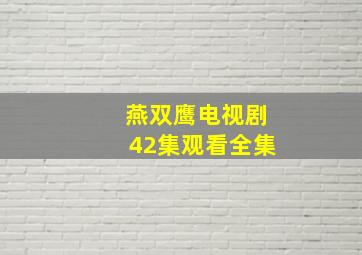 燕双鹰电视剧
42集观看全集